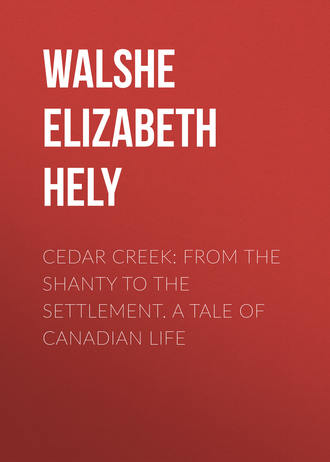 WALSHE ELIZABETH HELY

CEDAR CREEK: FROM THE SHANTY TO THE SETTLEMENT. A TALE OF CANADIAN LIFE